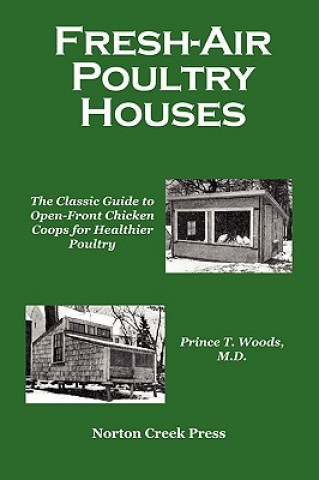 FRESH-AIR POULTRY HOUSES

The Classic Guide to Open-Front Chicken Coops for Healthier Poultry

Prince T. Woods, M.D.

Norton Creek Press